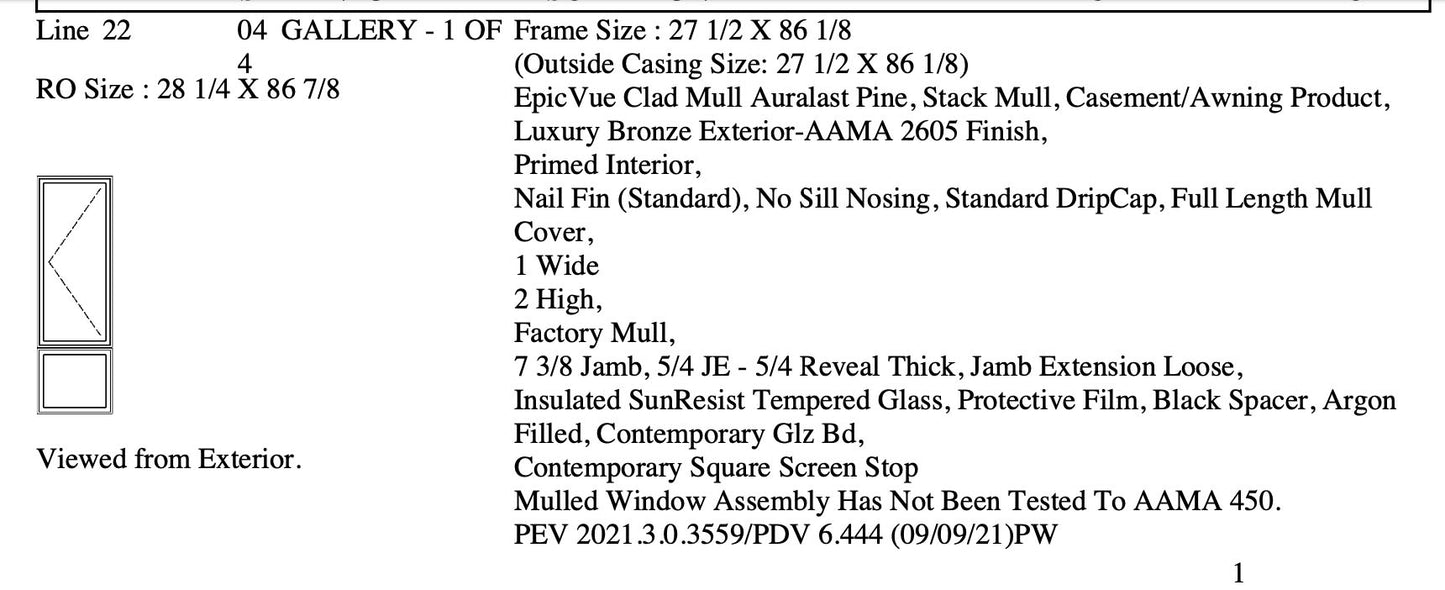 Line 22

04 GALLERY - 1 OF 4

RO Size : 28 1/4 X 86 7/8

Viewed from Exterior.

Frame Size : 27 1/2 X 86 1/8
(Outside Casing Size: 27 1/2 X 86 1/8)
EpicVue Clad Mull Auralast Pine, Stack Mull, Casement/Awning Product,
Luxury Bronze Exterior-AAMA 2605 Finish,
Primed Interior,
Nail Fin (Standard), No Sill Nosing, Standard DripCap, Full Length Mull Cover,
1 Wide
2 High,
Factory Mull,
7 3/8 Jamb, 5/4 JE - 5/4 Reveal Thick, Jamb Extension Loose,
Insulated SunResist Tempered Glass, Protective Film, Black Spacer, Argon Filled, Contemporary Glz Bd,
Contemporary Square Screen Stop
Mulled Window Assembly Has Not Been Tested To AAMA 450.
PEV 2021.3.0.3559/PDV 6.444 (09/09/21)PW

1